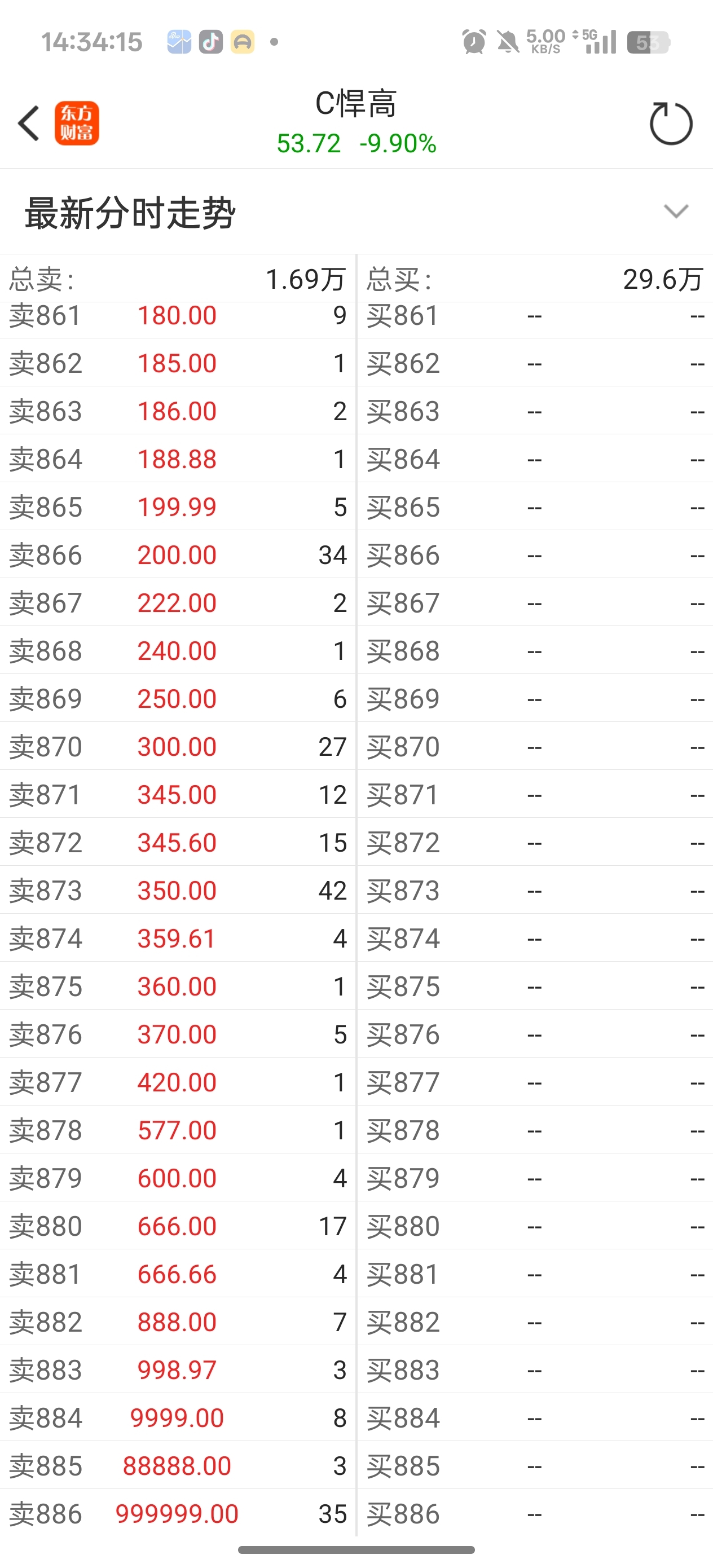 14:34:15 5.00 KB/S 5G 53

东方财富
C悍高
53.72 -9.90%

最新分时走势

| 总卖: | | 1.69万 | 总买: | | 29.6万 |
|---|---|---|---|---|---|
| 卖861 | 180.00 | 9 | 买861 | -- | -- |
| 卖862 | 185.00 | 1 | 买862 | -- | -- |
| 卖863 | 186.00 | 2 | 买863 | -- | -- |
| 卖864 | 188.88 | 1 | 买864 | -- | -- |
| 卖865 | 199.99 | 5 | 买865 | -- | -- |
| 卖866 | 200.00 | 34 | 买866 | -- | -- |
| 卖867 | 222.00 | 2 | 买867 | -- | -- |
| 卖868 | 240.00 | 1 | 买868 | -- | -- |
| 卖869 | 250.00 | 6 | 买869 | -- | -- |
| 卖870 | 300.00 | 27 | 买870 | -- | -- |
| 卖871 | 345.00 | 12 | 买871 | -- | -- |
| 卖872 | 345.60 | 15 | 买872 | -- | -- |
| 卖873 | 350.00 | 42 | 买873 | -- | -- |
| 卖874 | 359.61 | 4 | 买874 | -- | -- |
| 卖875 | 360.00 | 1 | 买875 | -- | -- |
| 卖876 | 370.00 | 5 | 买876 | -- | -- |
| 卖877 | 420.00 | 1 | 买877 | -- | -- |
| 卖878 | 577.00 | 1 | 买878 | -- | -- |
| 卖879 | 600.00 | 4 | 买879 | -- | -- |
| 卖880 | 666.00 | 17 | 买880 | -- | -- |
| 卖881 | 666.66 | 4 | 买881 | -- | -- |
| 卖882 | 888.00 | 7 | 买882 | -- | -- |
| 卖883 | 998.97 | 3 | 买883 | -- | -- |
| 卖884 | 9999.00 | 8 | 买884 | -- | -- |
| 卖885 | 88888.00 | 3 | 买885 | -- | -- |
| 卖886 | 999999.00 | 35 | 买886 | -- | -- |